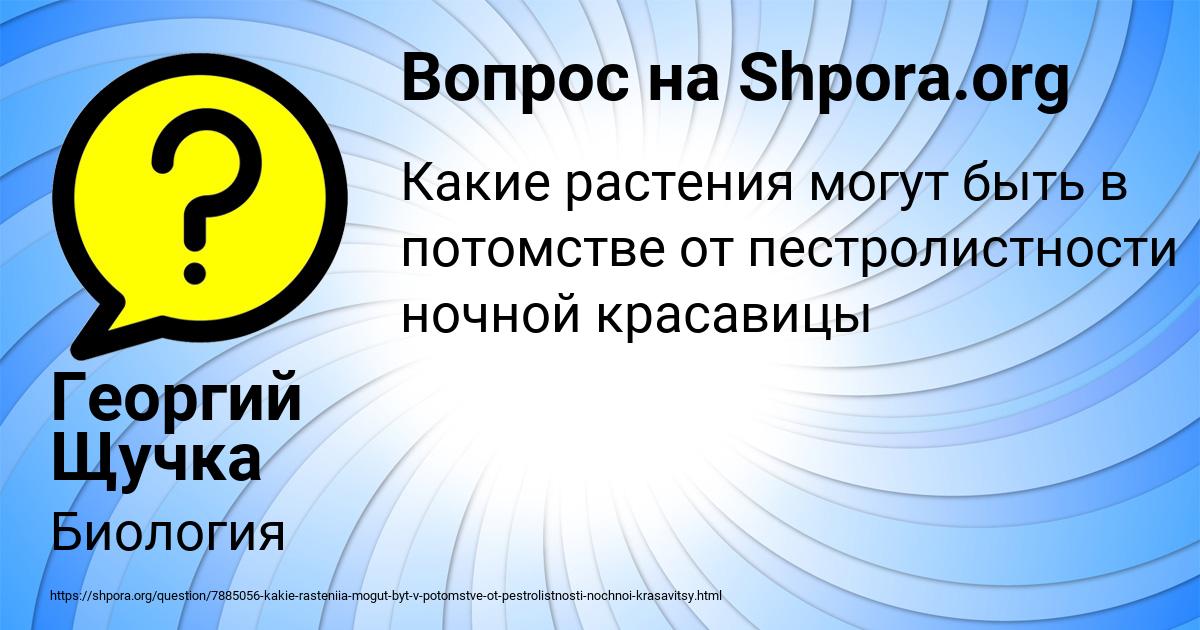 Вопрос на Shpora.org

Какие растения могут быть в потомстве от пестролистности ночной красавицы

Георгий Щучка

Биология

https://shpora.org/question/7885056-kakie-rasteniia-mogut-byt-v-potomstve-ot-pestrolistnosti-nochnoi-krasavitsy.html